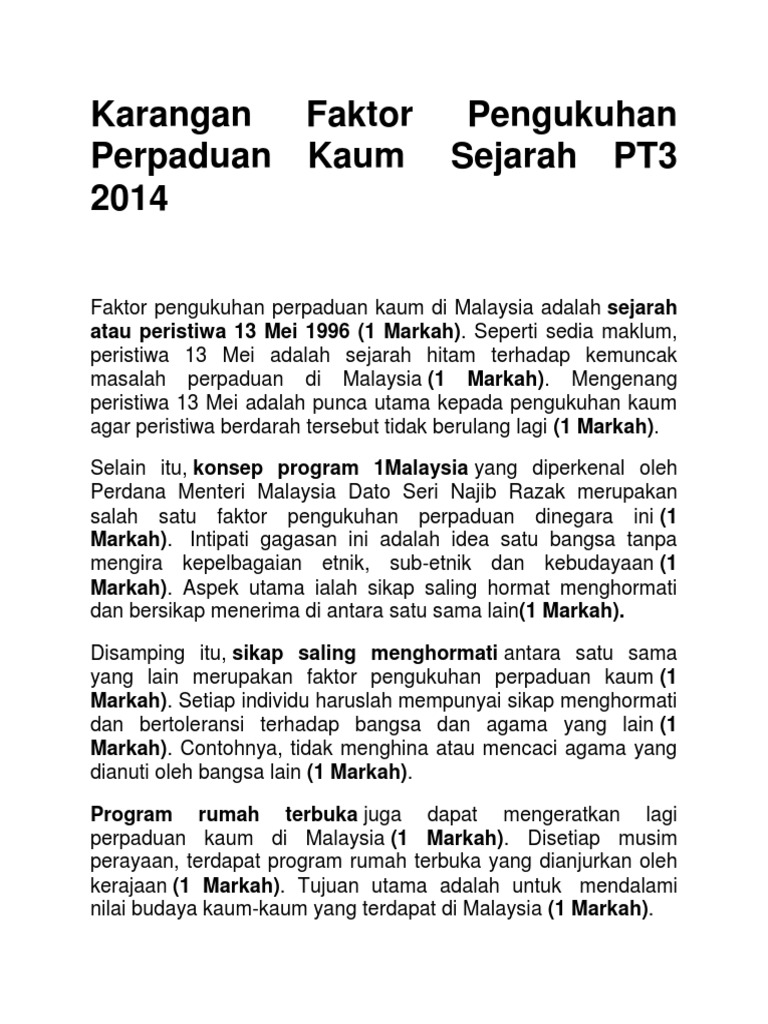 Karangan Faktor Pengukuhan Perpaduan Kaum Sejarah PT3 2014

Faktor pengukuhan perpaduan kaum di Malaysia adalah sejarah atau peristiwa 13 Mei 1996 (1 Markah). Seperti sedia maklum, peristiwa 13 Mei adalah sejarah hitam terhadap kemuncak masalah perpaduan di Malaysia (1 Markah). Mengenang peristiwa 13 Mei adalah punca utama kepada pengukuhan kaum agar peristiwa berdarah tersebut tidak berulang lagi (1 Markah).

Selain itu, konsep program 1Malaysia yang diperkenal oleh Perdana Menteri Malaysia Dato Seri Najib Razak merupakan salah satu faktor pengukuhan perpaduan dinegara ini (1 Markah). Intipati gagasan ini adalah idea satu bangsa tanpa mengira kepelbagaian etnik, sub-etnik dan kebudayaan (1 Markah). Aspek utama ialah sikap saling hormat menghormati dan bersikap menerima di antara satu sama lain(1 Markah).

Disamping itu, sikap saling menghormati antara satu sama yang lain merupakan faktor pengukuhan perpaduan kaum (1 Markah). Setiap individu haruslah mempunyai sikap menghormati dan bertoleransi terhadap bangsa dan agama yang lain (1 Markah). Contohnya, tidak menghina atau mencaci agama yang dianuti oleh bangsa lain (1 Markah).

Program rumah terbuka juga dapat mengeratkan lagi perpaduan kaum di Malaysia (1 Markah). Disetiap musim perayaan, terdapat program rumah terbuka yang dianjurkan oleh kerajaan (1 Markah). Tujuan utama adalah untuk mendalami nilai budaya kaum-kaum yang terdapat di Malaysia (1 Markah).